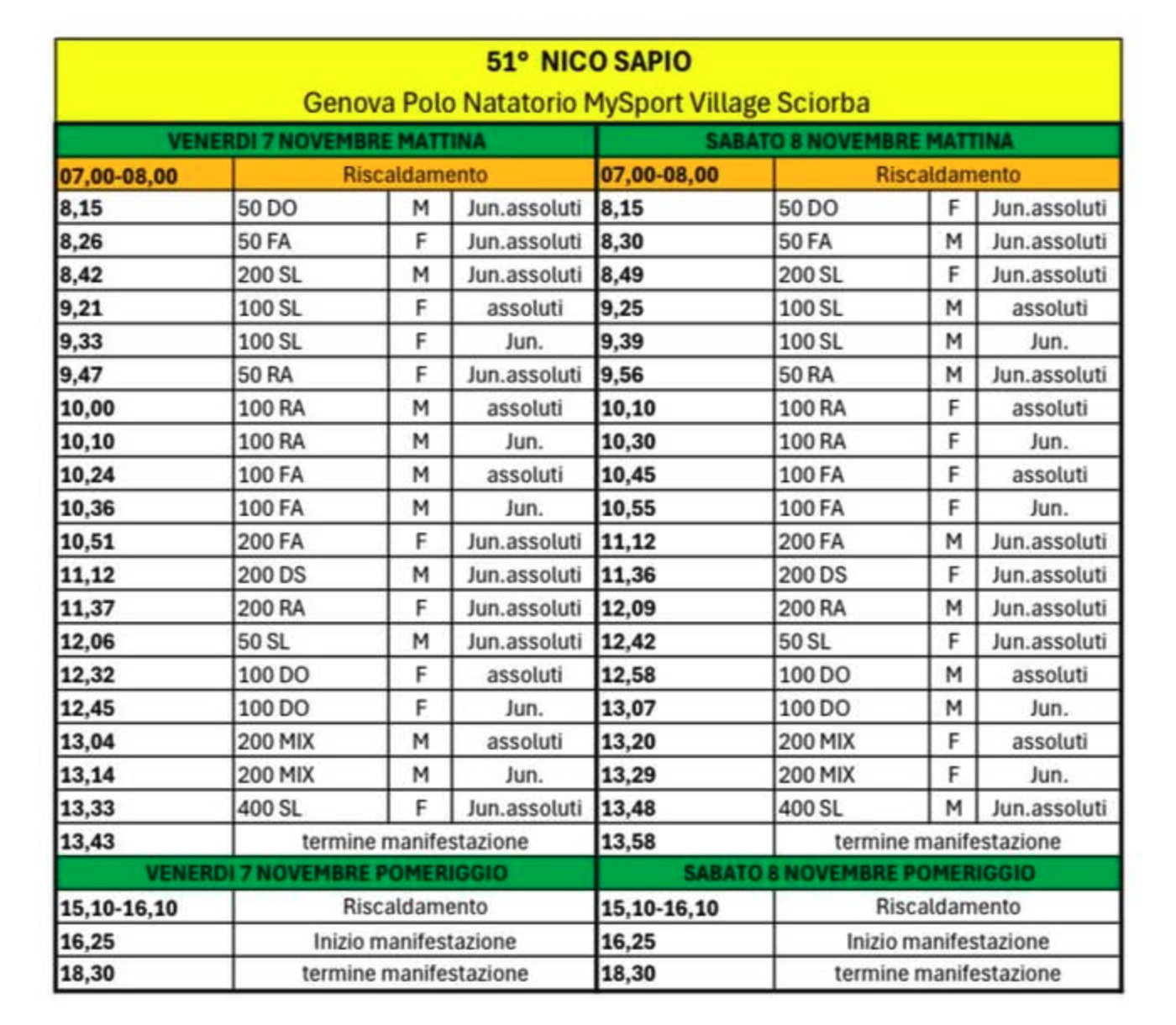 51° NICO SAPIO
Genova Polo Natatorio MySport Village Sciorba

| VENERDI 7 NOVEMBRE MATTINA | | | | SABATO 8 NOVEMBRE MATTINA | | | |
|---|---|---|---|---|---|---|---|
| 07,00-08,00 | Riscaldamento | | | 07,00-08,00 | Riscaldamento | | |
| 8,15 | 50 DO | M | Jun.assoluti | 8,15 | 50 DO | F | Jun.assoluti |
| 8,26 | 50 FA | F | Jun.assoluti | 8,30 | 50 FA | M | Jun.assoluti |
| 8,42 | 200 SL | M | Jun.assoluti | 8,49 | 200 SL | F | Jun.assoluti |
| 9,21 | 100 SL | F | assoluti | 9,25 | 100 SL | M | assoluti |
| 9,33 | 100 SL | F | Jun. | 9,39 | 100 SL | M | Jun. |
| 9,47 | 50 RA | F | Jun.assoluti | 9,56 | 50 RA | M | Jun.assoluti |
| 10,00 | 100 RA | M | assoluti | 10,10 | 100 RA | F | assoluti |
| 10,10 | 100 RA | M | Jun. | 10,30 | 100 RA | F | Jun. |
| 10,24 | 100 FA | M | assoluti | 10,45 | 100 FA | F | assoluti |
| 10,36 | 100 FA | M | Jun. | 10,55 | 100 FA | F | Jun. |
| 10,51 | 200 FA | F | Jun.assoluti | 11,12 | 200 FA | M | Jun.assoluti |
| 11,12 | 200 DS | M | Jun.assoluti | 11,36 | 200 DS | F | Jun.assoluti |
| 11,37 | 200 RA | F | Jun.assoluti | 12,09 | 200 RA | M | Jun.assoluti |
| 12,06 | 50 SL | M | Jun.assoluti | 12,42 | 50 SL | F | Jun.assoluti |
| 12,32 | 100 DO | F | assoluti | 12,58 | 100 DO | M | assoluti |
| 12,45 | 100 DO | F | Jun. | 13,07 | 100 DO | M | Jun. |
| 13,04 | 200 MIX | M | assoluti | 13,20 | 200 MIX | F | assoluti |
| 13,14 | 200 MIX | M | Jun. | 13,29 | 200 MIX | F | Jun. |
| 13,33 | 400 SL | F | Jun.assoluti | 13,48 | 400 SL | M | Jun.assoluti |
| 13,43 | termine manifestazione | | | 13,58 | termine manifestazione | | |
| VENERDI 7 NOVEMBRE POMERIGGIO | | | | SABATO 8 NOVEMBRE POMERIGGIO | | | |
| 15,10-16,10 | Riscaldamento | | | 15,10-16,10 | Riscaldamento | | |
| 16,25 | Inizio manifestazione | | | 16,25 | Inizio manifestazione | | |
| 18,30 | termine manifestazione | | | 18,30 | termine manifestazione | | |